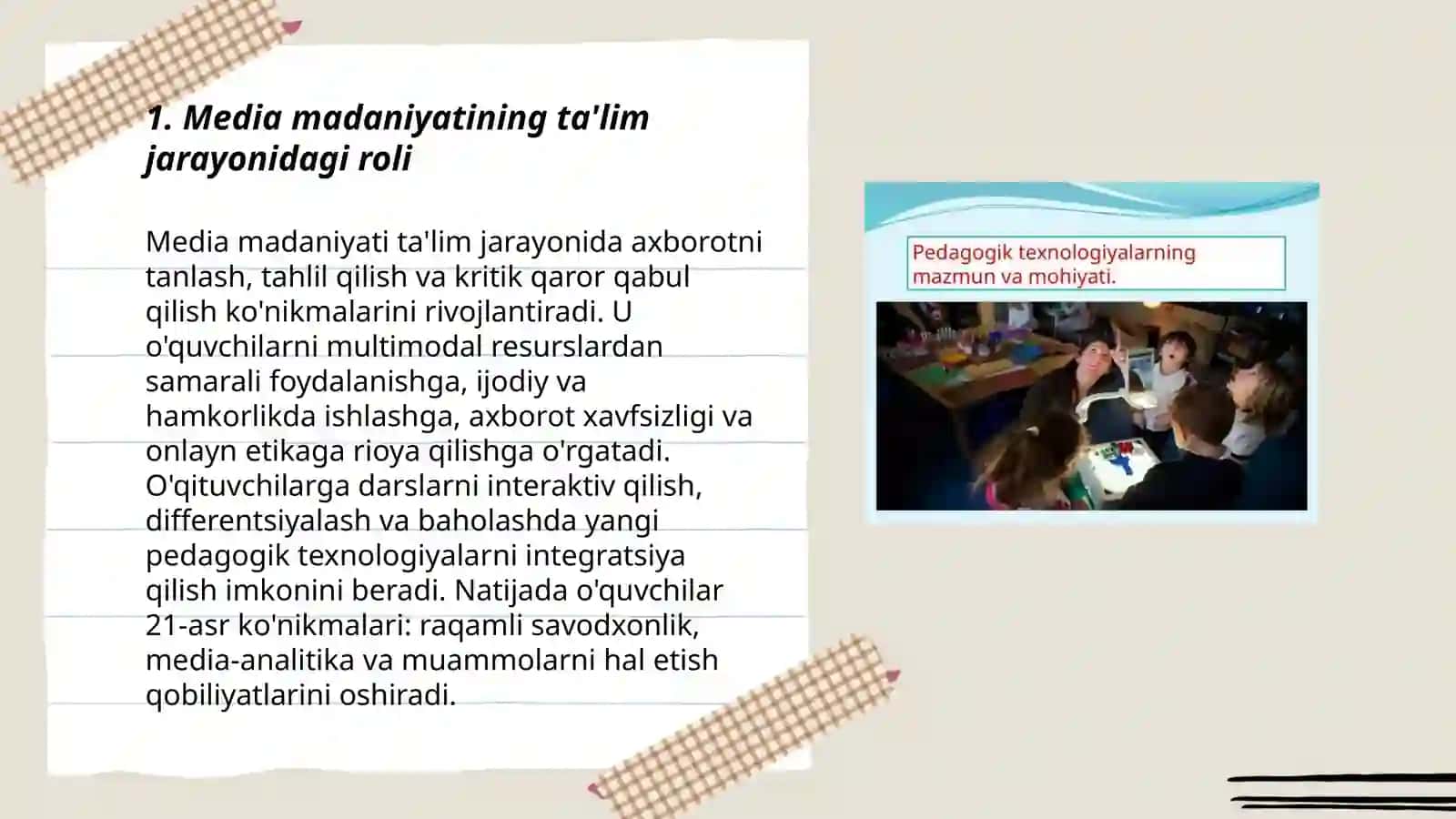 1. Media madaniyatining ta'lim jarayonidagi roli

Media madaniyati ta'lim jarayonida axborotni tanlash, tahlil qilish va kritik qaror qabul qilish ko'nikmalarini rivojlantiradi. U o'quvchilarni multimodal resurslardan samarali foydalanishga, ijodiy va hamkorlikda ishlashga, axborot xavfsizligi va onlayn etikaga rioya qilishga o'rgatadi. O'qituvchilarga darslarni interaktiv qilish, differentsiyalash va baholashda yangi pedagogik texnologiyalarni integratsiya qilish imkonini beradi. Natijada o'quvchilar 21-asr ko'nikmalari: raqamli savodxonlik, media-analitika va muammolarni hal etish qobiliyatlarini oshiradi.

Pedagogik texnologiyalarning mazmun va mohiyati.